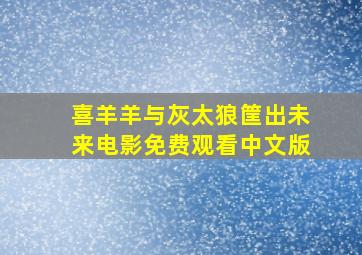 喜羊羊与灰太狼筐出未来电影免费观看中文版